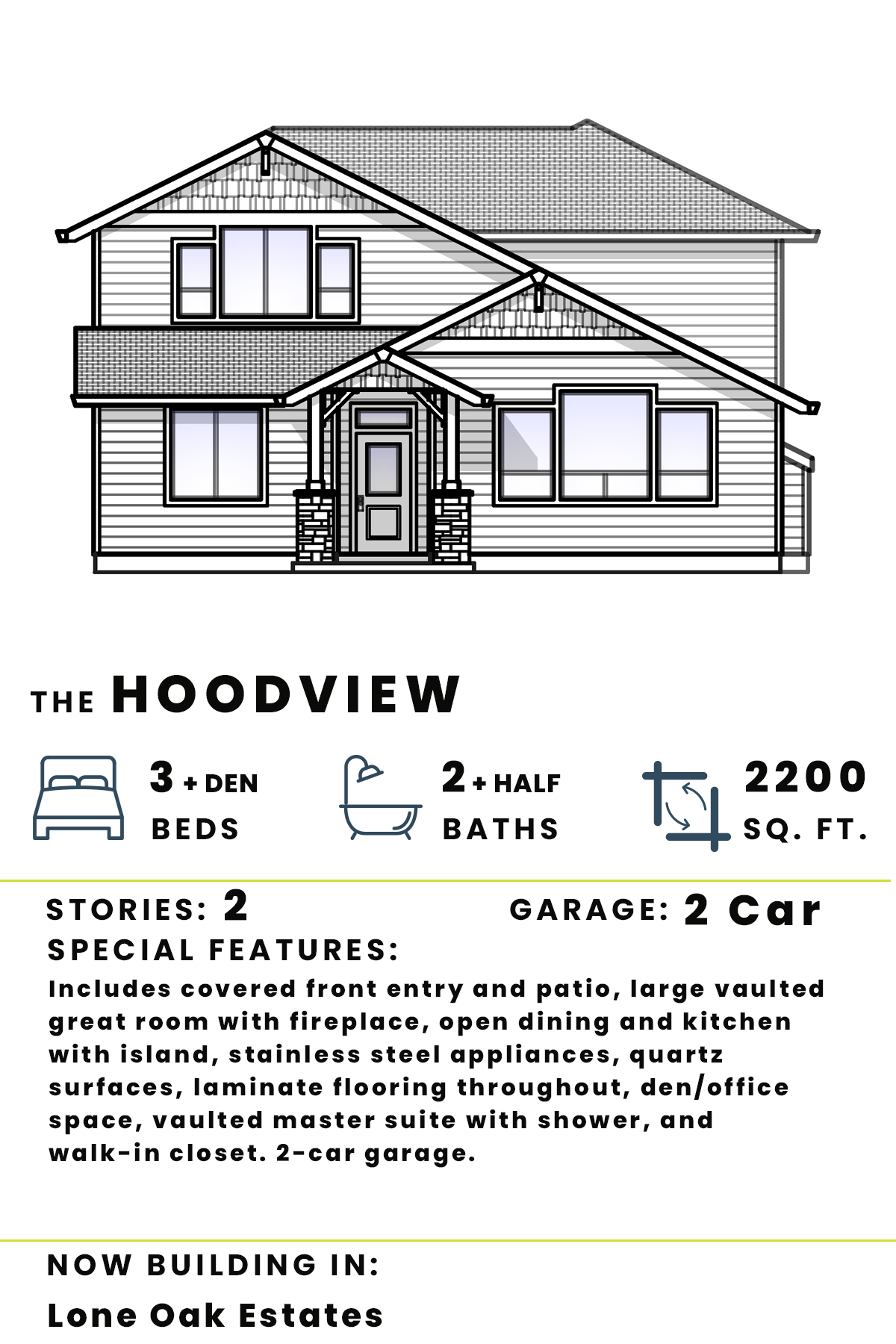 THE HOODVIEW

3 + DEN
BEDS

2 + HALF
BATHS

2200
SQ. FT.

STORIES: 2

GARAGE: 2 Car

SPECIAL FEATURES:

Includes covered front entry and patio, large vaulted great room with fireplace, open dining and kitchen with island, stainless steel appliances, quartz surfaces, laminate flooring throughout, den/office space, vaulted master suite with shower, and walk-in closet. 2-car garage.

NOW BUILDING IN:

Lone Oak Estates